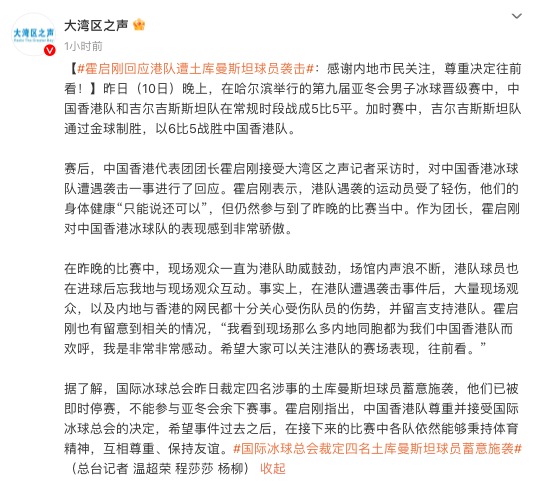 大湾区之声
Radio The Greater Bay

大湾区之声

1小时前

【#霍启刚回应港队遭土库曼斯坦球员袭击#：感谢内地市民关注，尊重决定往前看！】昨日（10日）晚上，在哈尔滨举行的第九届亚冬会男子冰球晋级赛中，中国香港队和吉尔吉斯斯坦队在常规时段战成5比5平。加时赛中，吉尔吉斯斯坦队通过金球制胜，以6比5战胜中国香港队。

赛后，中国香港代表团团长霍启刚接受大湾区之声记者采访时，对中国香港冰球队遭遇袭击一事进行了回应。霍启刚表示，港队遇袭的运动员受了轻伤，他们的身体健康“只能说还可以”，但仍然参与到了昨晚的比赛当中。作为团长，霍启刚对中国香港冰球队的表现感到非常骄傲。

在昨晚的比赛中，现场观众一直为港队助威鼓劲，场馆内声浪不断，港队球员也在进球后忘我地与现场观众互动。事实上，在港队遭遇袭击事件后，大量现场观众，以及内地与香港的网民都十分关心受伤队员的伤势，并留言支持港队。霍启刚也有留意到相关的情况，“我看到现场那么多内地同胞都为我们中国香港队而欢呼，我是非常非常感动。希望大家可以关注港队的赛场表现，往前看。”

据了解，国际冰球总会昨日裁定四名涉事的土库曼斯坦球员蓄意施袭，他们已被即时停赛，不能参与亚冬会余下赛事。霍启刚指出，中国香港队尊重并接受国际冰球总会的决定，希望事件过去之后，在接下来的比赛中各队依然能够秉持体育精神，互相尊重、保持友谊。#国际冰球总会裁定四名土库曼斯坦球员蓄意施袭#（总台记者 温超荣 程莎莎 杨柳） 收起